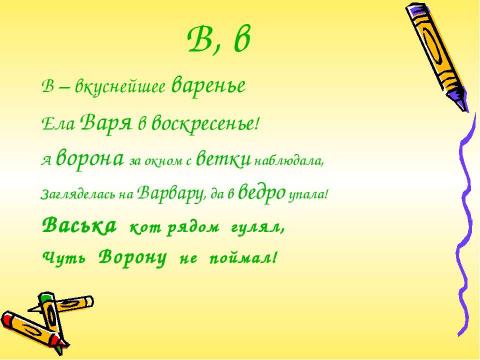 В, в

В – вкуснейшее варенье

Ела Варя в воскресенье!

А ворона за окном с ветки наблюдала,

Загляделась на Варвару, да в ведро упала!

Васька кот рядом гулял,

Чуть Ворону не поймал!